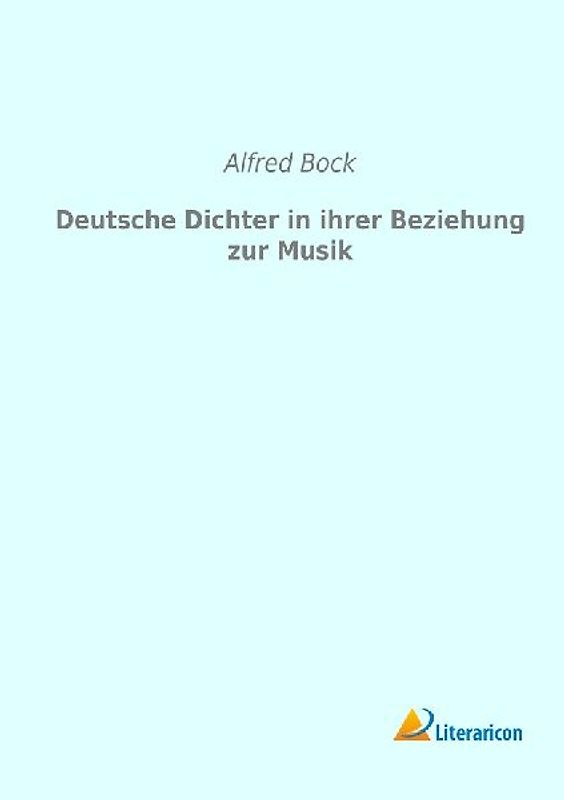 Alfred Bock

Deutsche Dichter in ihrer Beziehung zur Musik

Literaricon